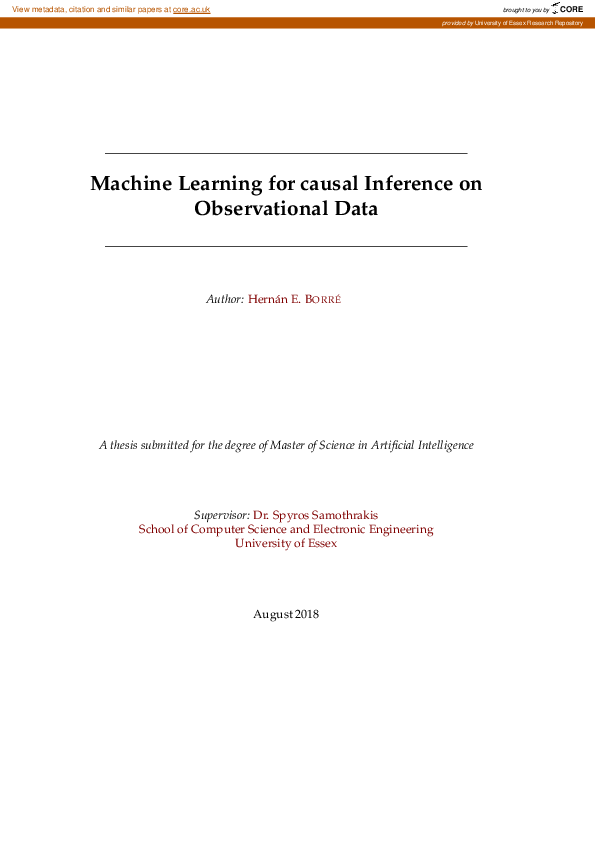 View metadata, citation and similar papers at core.ac.uk

brought to you by CORE

provided by University of Essex Research Repository

Machine Learning for causal Inference on Observational Data

Author: Hernán E. BORRÉ

A thesis submitted for the degree of Master of Science in Artificial Intelligence

Supervisor: Dr. Spyros Samothrakis
School of Computer Science and Electronic Engineering
University of Essex

August 2018